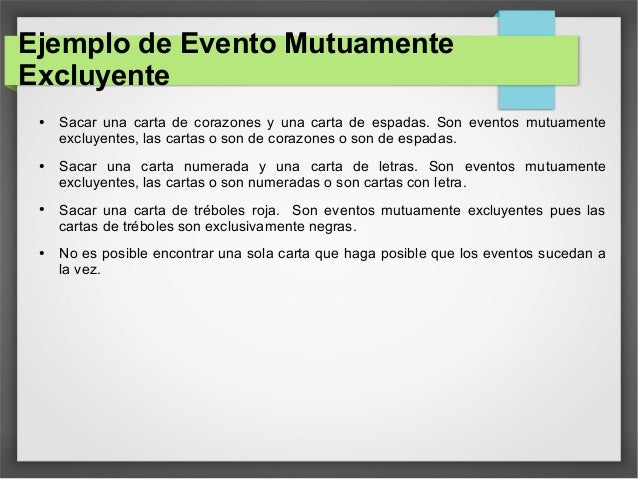 Ejemplo de Evento Mutuamente Excluyente

• Sacar una carta de corazones y una carta de espadas. Son eventos mutuamente excluyentes, las cartas o son de corazones o son de espadas.

• Sacar una carta numerada y una carta de letras. Son eventos mutuamente excluyentes, las cartas o son numeradas o son cartas con letra.

• Sacar una carta de tréboles roja. Son eventos mutuamente excluyentes pues las cartas de tréboles son exclusivamente negras.

• No es posible encontrar una sola carta que haga posible que los eventos sucedan a la vez.